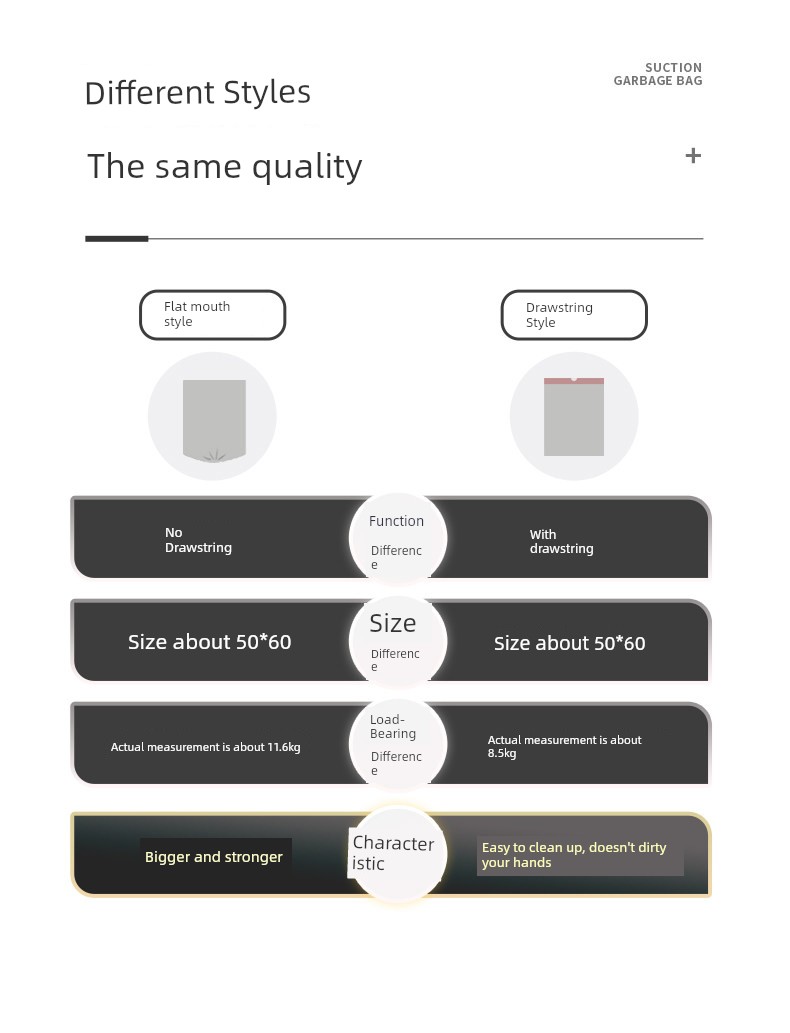 Different Styles

SUCTION
GARBAGE BAG

The same quality

+

Flat mouth style

Drawstring Style

No Drawstring

Function

Difference

With drawstring

Size about 50*60

Size

Difference

Size about 50*60

Actual measurement is about 11.6kg

Load-Bearing

Difference

Actual measurement is about 8.5kg

Bigger and stronger

Characteristic

Easy to clean up, doesn't dirty your hands